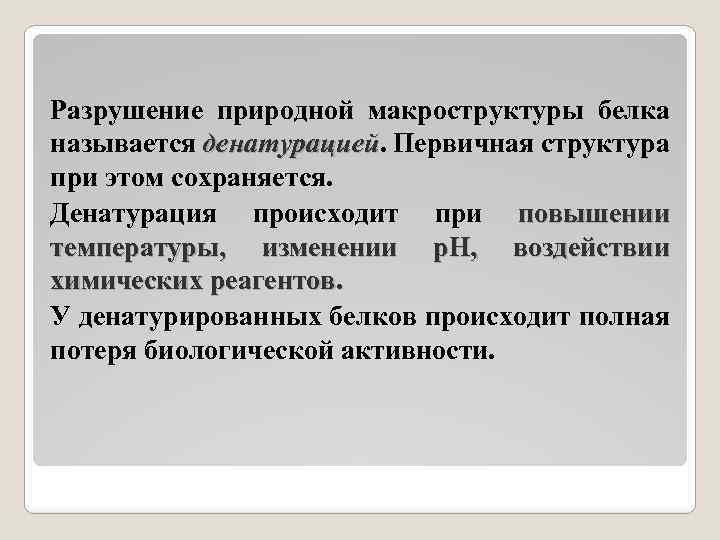 Разрушение природной макроструктуры белка называется денатурацией. Первичная структура при этом сохраняется.

Денатурация происходит при повышении температуры, изменении pH, воздействии химических реагентов.

У денатурированных белков происходит полная потеря биологической активности.